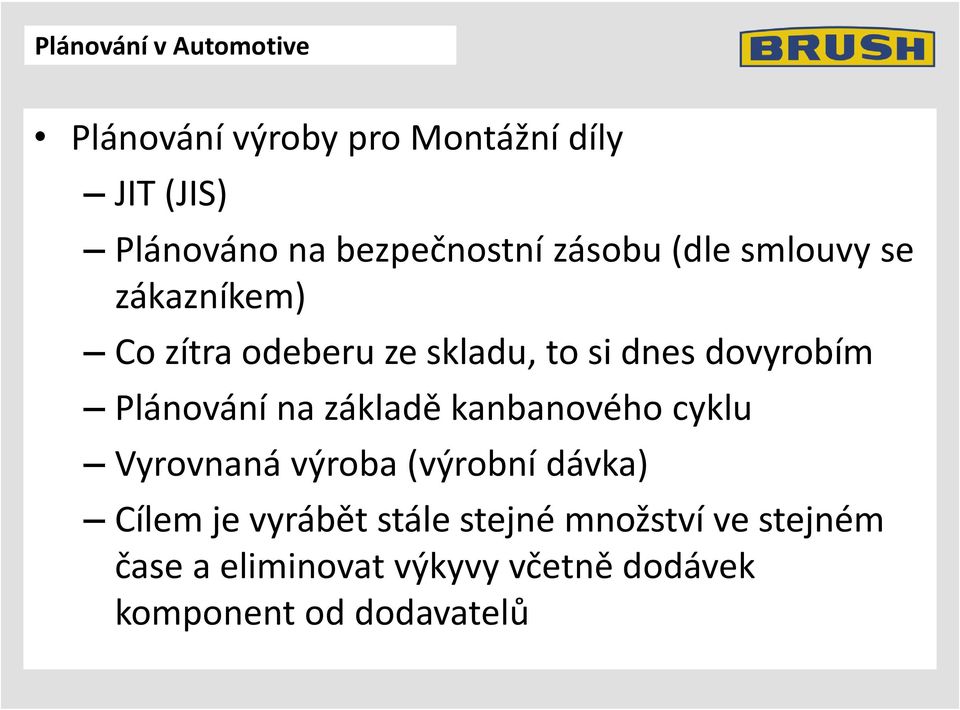 Plánování v Automotive

BRUSH

• Plánování výroby pro Montážní díly
  – JIT (JIS)
  – Plánováno na bezpečnostní zásobu (dle smlouvy se zákazníkem)
  – Co zítra odeberu ze skladu, to si dnes dovyrobím
  – Plánování na základě kanbanového cyklu
  – Vyrovnaná výroba (výrobní dávka)
  – Cílem je vyrábět stále stejné množství ve stejném čase a eliminovat výkyvy včetně dodávek komponent od dodavatelů